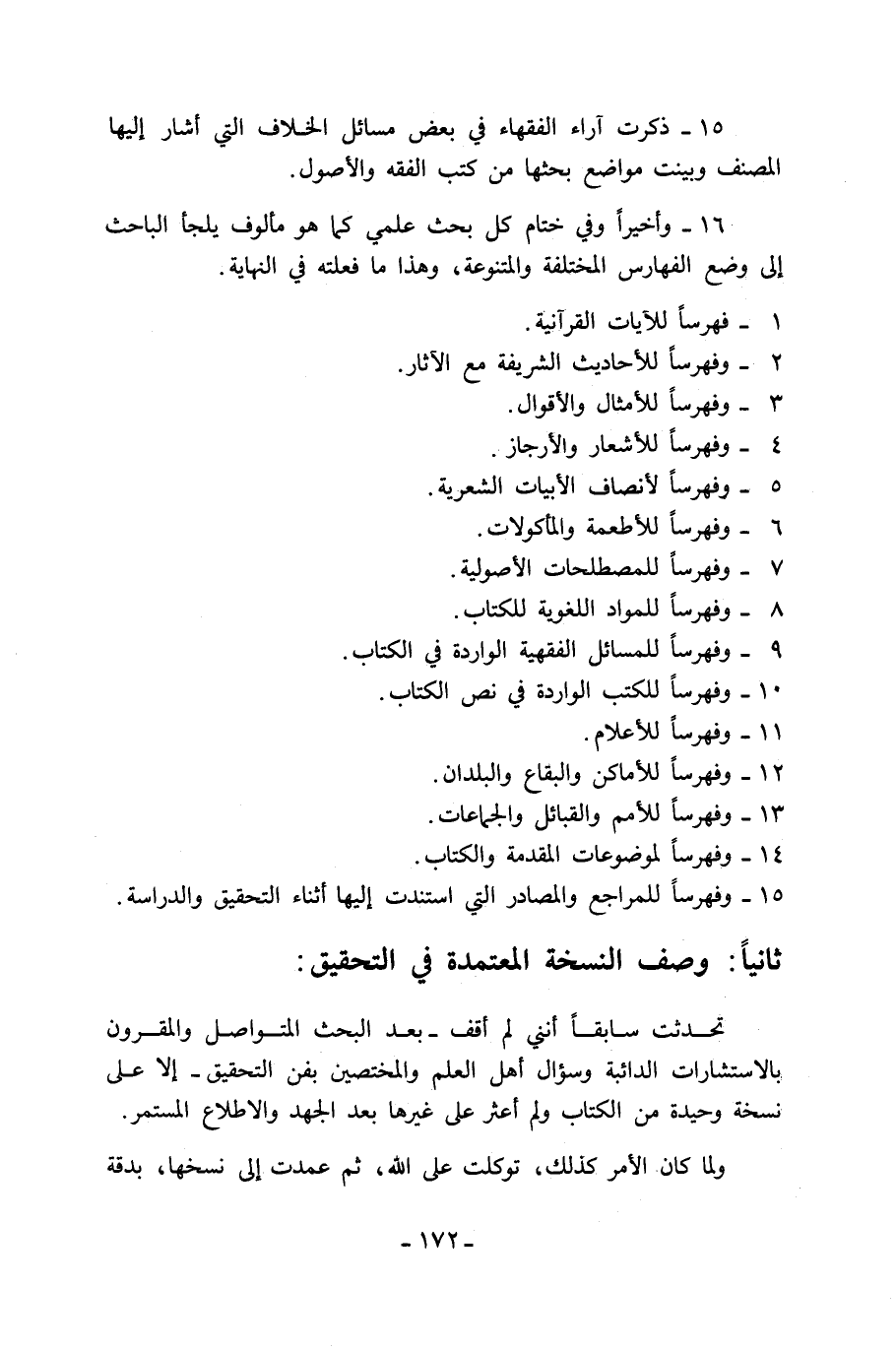 ١٥ ـ ذكرت آراء الفقهاء في بعض مسائل الخلاف التي أشار إليها المصنف وبينت مواضع بحثها من كتب الفقه والأصول.

١٦ ـ وأخيراً وفي ختام كل بحث علمي كما هو مألوف يلجأ الباحث إلى وضع الفهارس المختلفة والمتنوعة، وهذا ما فعلته في النهاية.

١ ـ فهرساً للآيات القرآنية.
٢ ـ وفهرساً للأحاديث الشريفة مع الآثار.
٣ ـ وفهرساً للأمثال والأقوال.
٤ ـ وفهرساً للأشعار والأرجاز.
٥ ـ وفهرساً لأنصاف الأبيات الشعرية.
٦ ـ وفهرساً للأطعمة والمأكولات.
٧ ـ وفهرساً للمصطلحات الأصولية.
٨ ـ وفهرساً للمواد اللغوية للكتاب.
٩ ـ وفهرساً للمسائل الفقهية الواردة في الكتاب.
١٠ ـ وفهرساً للكتب الواردة في نص الكتاب.
١١ ـ وفهرساً للأعلام.
١٢ ـ وفهرساً للأماكن والبقاع والبلدان.
١٣ ـ وفهرساً للأمم والقبائل والجماعات.
١٤ ـ وفهرساً لموضوعات المقدمة والكتاب.
١٥ ـ وفهرساً للمراجع والمصادر التي استندت إليها أثناء التحقيق والدراسة.

ثانياً: وصف النسخة المعتمدة في التحقيق:

تحدثت سابقاً أنني لم أقف ـ بعد البحث المتواصل والمقرون بالاستشارات الدائبة وسؤال أهل العلم والمختصين بفن التحقيق ـ إلا على نسخة وحيدة من الكتاب ولم أعثر على غيرها بعد الجهد والاطلاع المستمر.

ولما كان الأمر كذلك، توكلت على الله، ثم عمدت إلى نسخها، بدقة

ـ ١٧٢ ـ